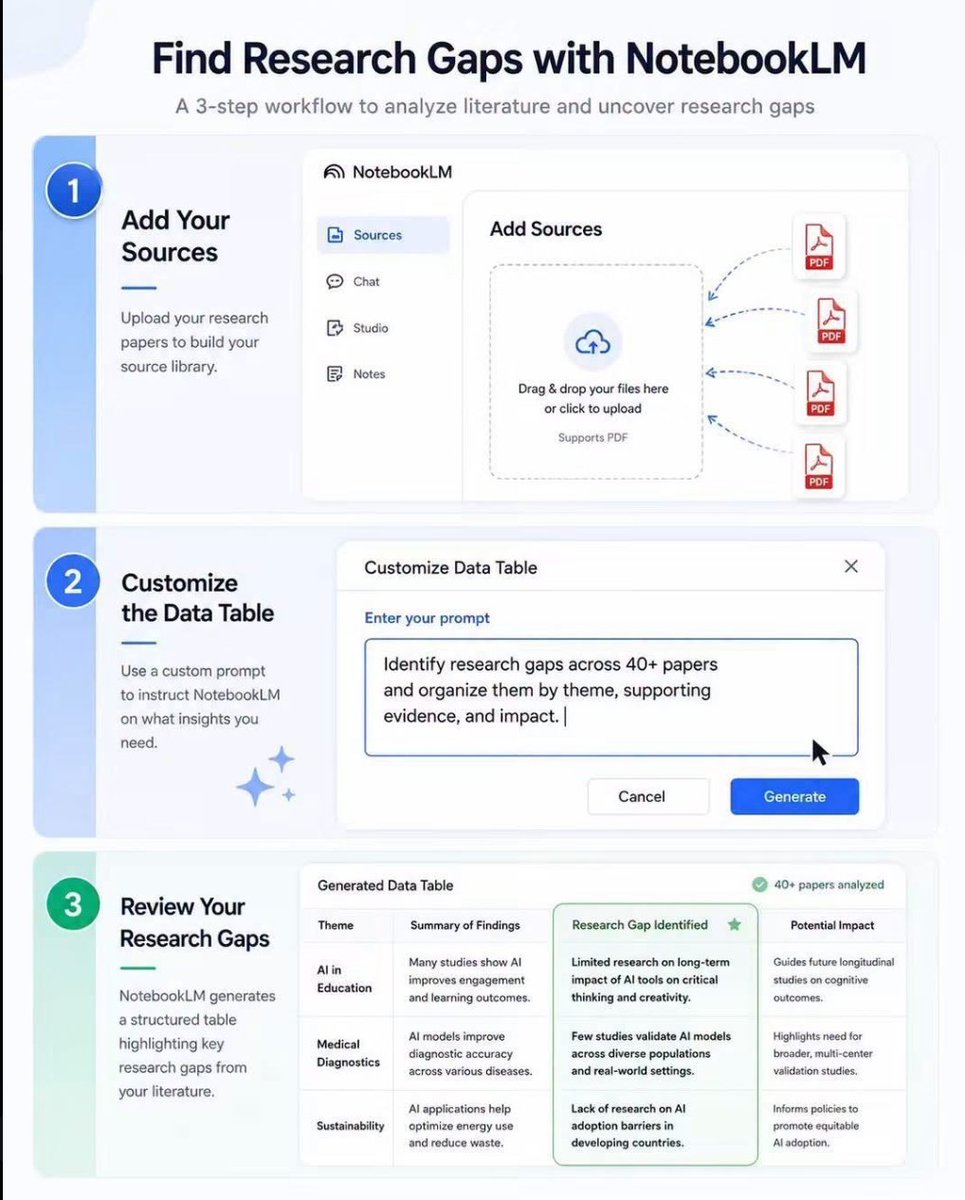 Find Research Gaps with NotebookLM

A 3-step workflow to analyze literature and uncover research gaps

1

Add Your Sources

Upload your research papers to build your source library.

NotebookLM

Sources

Chat

Studio

Notes

Add Sources

Drag & drop your files here or click to upload

Supports PDF

PDF

PDF

PDF

PDF

2

Customize the Data Table

Use a custom prompt to instruct NotebookLM on what insights you need.

Customize Data Table

Enter your prompt

Identify research gaps across 40+ papers and organize them by theme, supporting evidence, and impact.

Cancel

Generate

3

Review Your Research Gaps

NotebookLM generates a structured table highlighting key research gaps from your literature.

Generated Data Table

40+ papers analyzed

| Theme | Summary of Findings | Research Gap Identified | Potential Impact |
|---|---|---|---|
| AI in Education | Many studies show AI improves engagement and learning outcomes. | Limited research on long-term impact of AI tools on critical thinking and creativity. | Guides future longitudinal studies on cognitive outcomes. |
| Medical Diagnostics | AI models improve diagnostic accuracy across various diseases. | Few studies validate AI models across diverse populations and real-world settings. | Highlights need for broader, multi-center validation studies. |
| Sustainability | AI applications help optimize energy use and reduce waste. | Lack of research on AI adoption barriers in developing countries. | Informs policies to promote equitable AI adoption. |